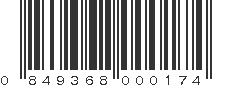 0 849368 000174